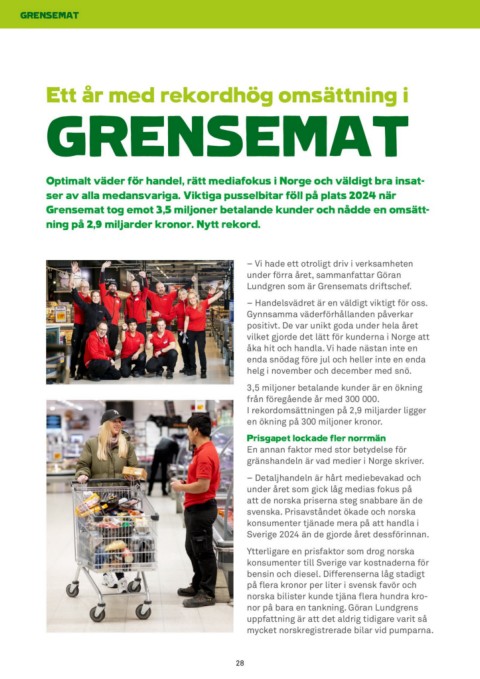 GRENSEMAT

Ett år med rekordhög omsättning i

GRENSEMAT

Optimalt väder för handel, rätt mediafokus i Norge och väldigt bra insatser av alla medansvariga. Viktiga pusselbitar föll på plats 2024 när Grensemat tog emot 3,5 miljoner betalande kunder och nådde en omsättning på 2,9 miljarder kronor. Nytt rekord.

– Vi hade ett otroligt driv i verksamheten under förra året, sammanfattar Göran Lundgren som är Grensemats driftschef.

– Handelsvädret är en väldigt viktigt för oss. Gynnsamma väderförhållanden påverkar positivt. De var unikt goda under hela året vilket gjorde det lätt för kunderna i Norge att åka hit och handla. Vi hade nästan inte en enda snödag före jul och heller inte en enda helg i november och december med snö.

3,5 miljoner betalande kunder är en ökning från föregående år med 300 000. I rekordomsättningen på 2,9 miljarder ligger en ökning på 300 miljoner kronor.

Prisgapet lockade fler norrmän
En annan faktor med stor betydelse för gränshandeln är vad medier i Norge skriver.

– Detaljhandeln är hårt mediebevakad och under året som gick låg medias fokus på att de norska priserna steg snabbare än de svenska. Prisavståndet ökade och norska konsumenter tjänade mera på att handla i Sverige 2024 än de gjorde året dessförinnan.

Ytterligare en prisfaktor som drog norska konsumenter till Sverige var kostnaderna för bensin och diesel. Differenserna låg stadigt på flera kronor per liter i svensk favör och norska bilister kunde tjäna flera hundra kronor på bara en tankning. Göran Lundgrens uppfattning är att det aldrig tidigare varit så mycket norskregistrerade bilar vid pumparna.

28